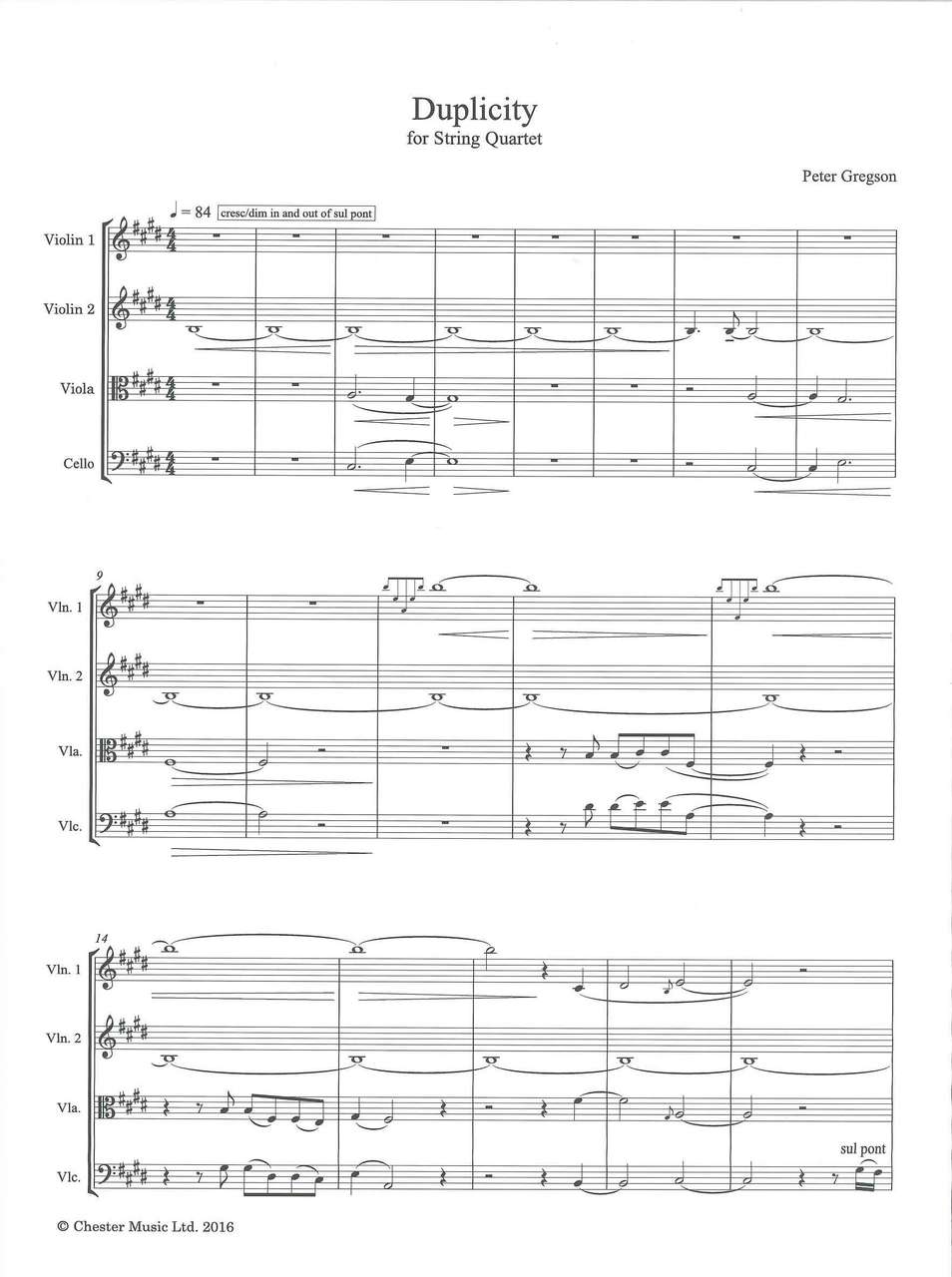 Duplicity
for String Quartet

Peter Gregson

♩ = 84 cresc/dim in and out of sul pont

Violin 1

Violin 2

Viola

Cello

9

Vln. 1

Vln. 2

Vla.

Vlc.

14

Vln. 1

Vln. 2

Vla.

Vlc.

sul pont

© Chester Music Ltd. 2016